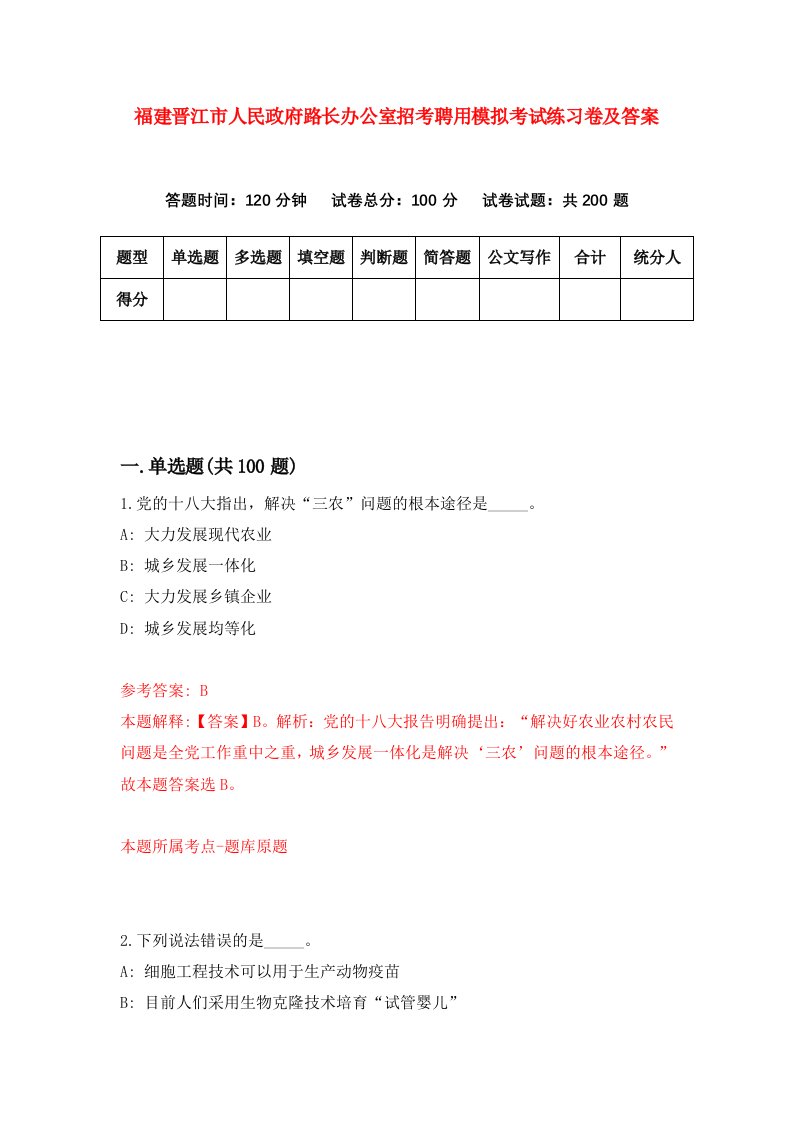 福建晋江市人民政府路长办公室招考聘用模拟考试练习卷及答案

答题时间：120 分钟　试卷总分：100 分　试卷试题：共 200 题

| 题型 | 单选题 | 多选题 | 填空题 | 判断题 | 简答题 | 公文写作 | 合计 | 统分人 |
|---|---|---|---|---|---|---|---|---|
| 得分 | | | | | | | | |

一.单选题(共 100 题)

1.党的十八大指出，解决“三农”问题的根本途径是_____。
A: 大力发展现代农业
B: 城乡发展一体化
C: 大力发展乡镇企业
D: 城乡发展均等化

参考答案: B
本题解释:【答案】B。解析：党的十八大报告明确提出：“解决好农业农村农民问题是全党工作重中之重，城乡发展一体化是解决‘三农’问题的根本途径。”故本题答案选 B。

本题所属考点-题库原题

2.下列说法错误的是_____。
A: 细胞工程技术可以用于生产动物疫苗
B: 目前人们采用生物克隆技术培育“试管婴儿”